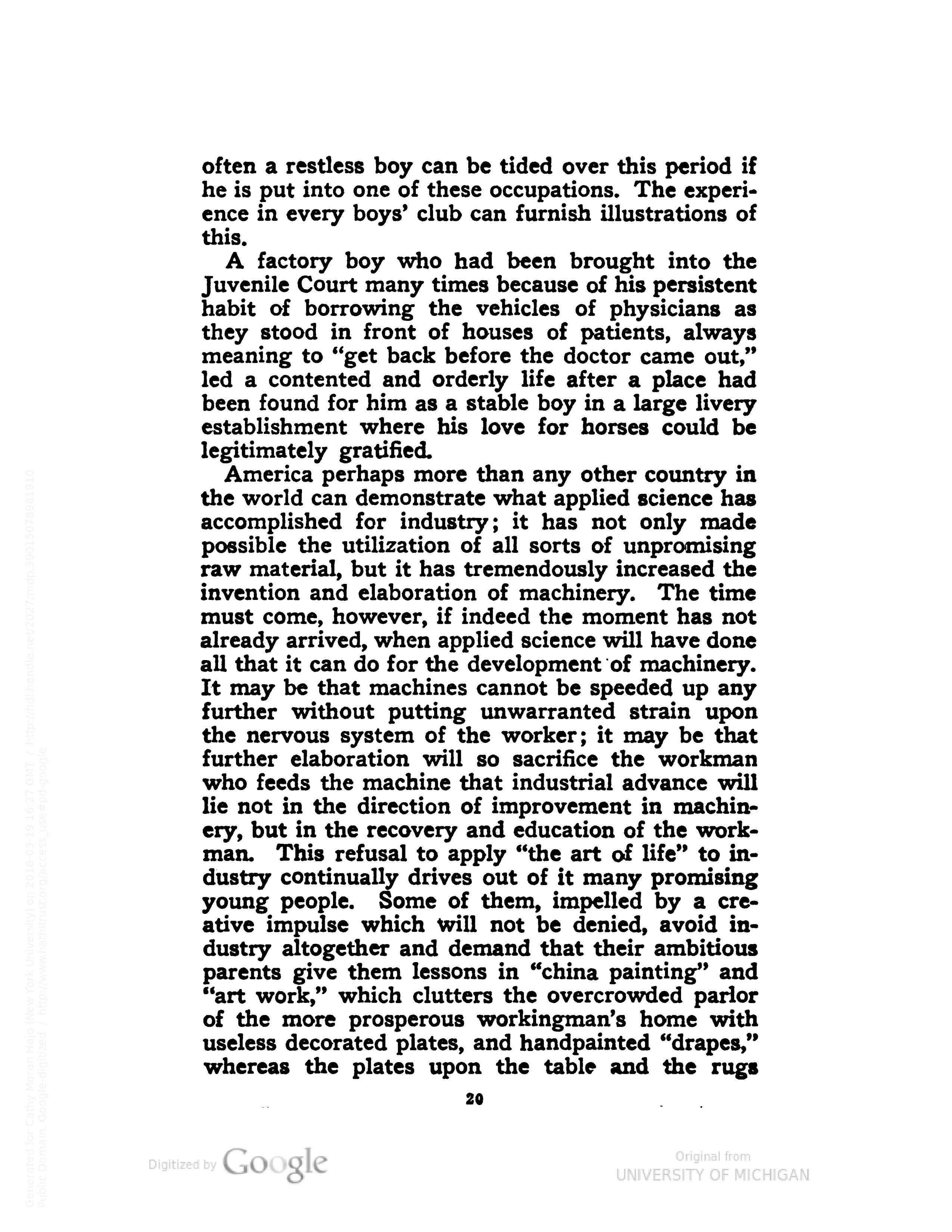 often a restless boy can be tided over this period if he is put into one of these occupations. The experience in every boys' club can furnish illustrations of this.

A factory boy who had been brought into the Juvenile Court many times because of his persistent habit of borrowing the vehicles of physicians as they stood in front of houses of patients, always meaning to "get back before the doctor came out," led a contented and orderly life after a place had been found for him as a stable boy in a large livery establishment where his love for horses could be legitimately gratified.

America perhaps more than any other country in the world can demonstrate what applied science has accomplished for industry; it has not only made possible the utilization of all sorts of unpromising raw material, but it has tremendously increased the invention and elaboration of machinery. The time must come, however, if indeed the moment has not already arrived, when applied science will have done all that it can do for the development of machinery. It may be that machines cannot be speeded up any further without putting unwarranted strain upon the nervous system of the worker; it may be that further elaboration will so sacrifice the workman who feeds the machine that industrial advance will lie not in the direction of improvement in machinery, but in the recovery and education of the workman. This refusal to apply "the art of life" to industry continually drives out of it many promising young people. Some of them, impelled by a creative impulse which will not be denied, avoid industry altogether and demand that their ambitious parents give them lessons in "china painting" and "art work," which clutters the overcrowded parlor of the more prosperous workingman's home with useless decorated plates, and handpainted "drapes," whereas the plates upon the table and the rugs

20

Generated for Cathy Moran Hajo (New York University) on 2018-03-19 16:27 GMT / http://hdl.handle.net/2027/mdp.39015078981910
Public Domain, Google-digitized / http://www.hathitrust.org/access_use#pd-google

Digitized by Google

Original from
UNIVERSITY OF MICHIGAN